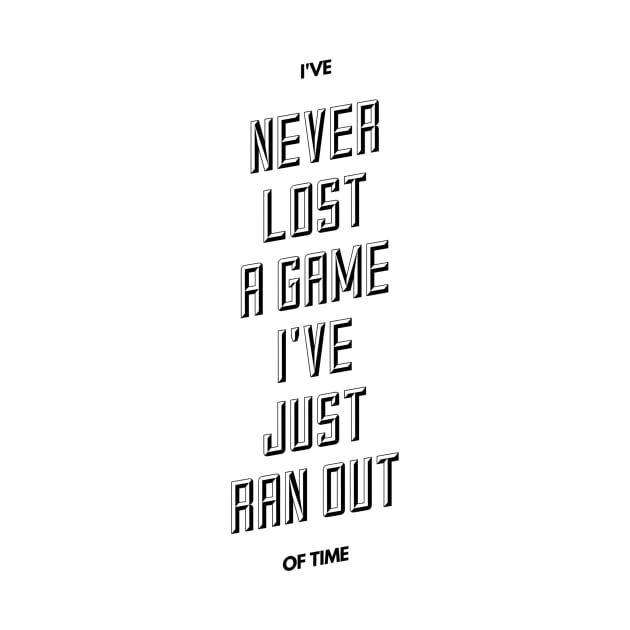 I'VE

NEVER
LOST
A GAME
I'VE
JUST
RAN OUT

OF TIME